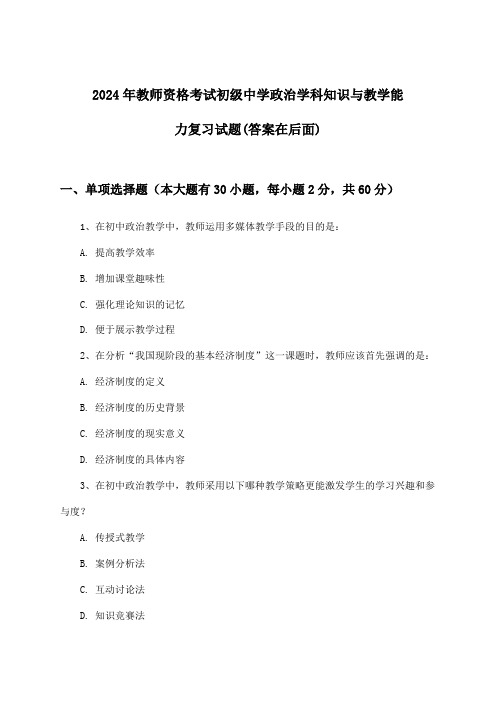 2024年教师资格考试初级中学政治学科知识与教学能力复习试题(答案在后面)

一、单项选择题（本大题有30小题，每小题2分，共60分）

1、在初中政治教学中，教师运用多媒体教学手段的目的是：

A. 提高教学效率

B. 增加课堂趣味性

C. 强化理论知识的记忆

D. 便于展示教学过程

2、在分析“我国现阶段的基本经济制度”这一课题时，教师应该首先强调的是：

A. 经济制度的定义

B. 经济制度的历史背景

C. 经济制度的现实意义

D. 经济制度的具体内容

3、在初中政治教学中，教师采用以下哪种教学策略更能激发学生的学习兴趣和参与度？

A. 传授式教学

B. 案例分析法

C. 互动讨论法

D. 知识竞赛法